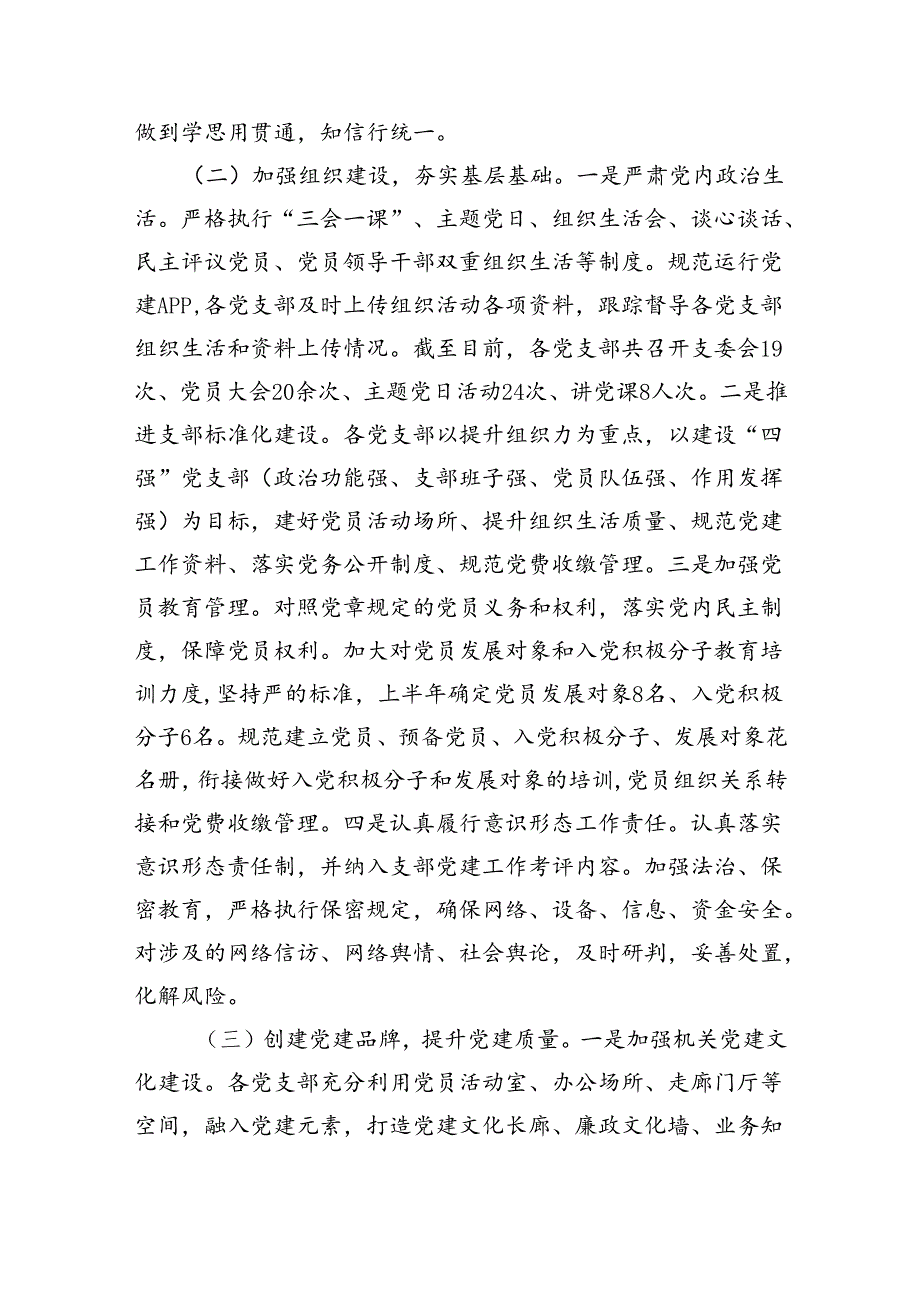 做到学思用贯通，知信行统一。

（二）加强组织建设，夯实基层基础。一是严肃党内政治生活。严格执行“三会一课”、主题党日、组织生活会、谈心谈话、民主评议党员、党员领导干部双重组织生活等制度。规范运行党建APP，各党支部及时上传组织活动各项资料，跟踪督导各党支部组织生活和资料上传情况。截至目前，各党支部共召开支委会19次、党员大会20余次、主题党日活动24次、讲党课8人次。二是推进支部标准化建设。各党支部以提升组织力为重点，以建设“四强”党支部（政治功能强、支部班子强、党员队伍强、作用发挥强）为目标，建好党员活动场所、提升组织生活质量、规范党建工作资料、落实党务公开制度、规范党费收缴管理。三是加强党员教育管理。对照党章规定的党员义务和权利，落实党内民主制度，保障党员权利。加大对党员发展对象和入党积极分子教育培训力度，坚持严的标准，上半年确定党员发展对象8名、入党积极分子6名。规范建立党员、预备党员、入党积极分子、发展对象花名册，衔接做好入党积极分子和发展对象的培训，党员组织关系转接和党费收缴管理。四是认真履行意识形态工作责任。认真落实意识形态责任制，并纳入支部党建工作考评内容。加强法治、保密教育，严格执行保密规定，确保网络、设备、信息、资金安全。对涉及的网络信访、网络舆情、社会舆论，及时研判，妥善处置，化解风险。

（三）创建党建品牌，提升党建质量。一是加强机关党建文化建设。各党支部充分利用党员活动室、办公场所、走廊门厅等空间，融入党建元素，打造党建文化长廊、廉政文化墙、业务知